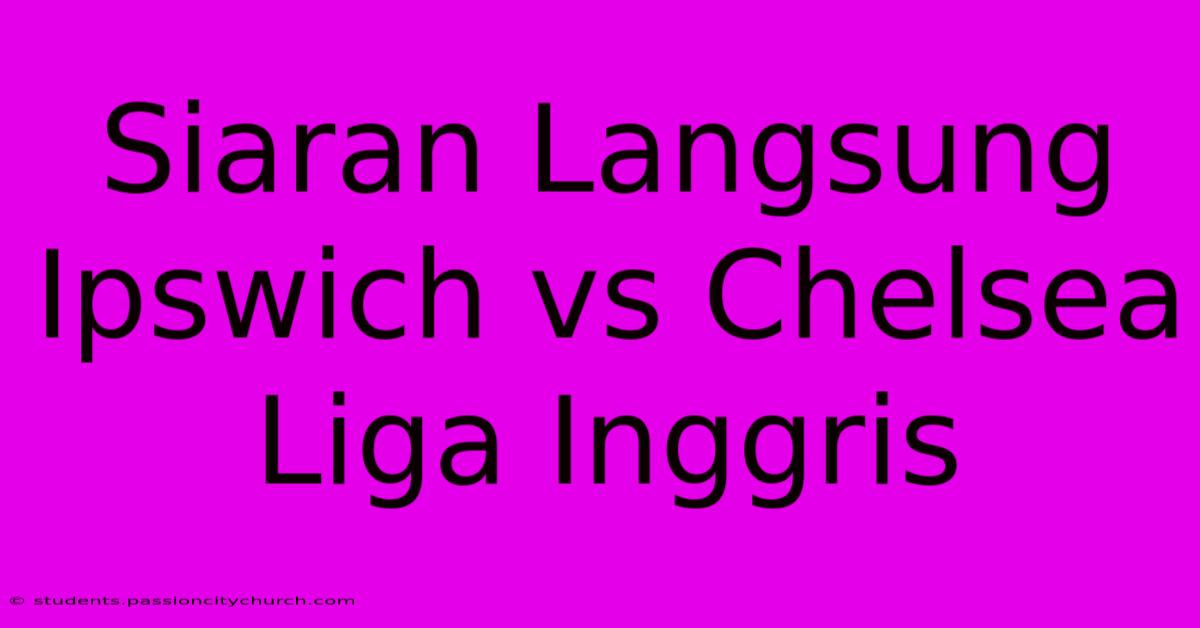 Siaran Langsung Ipswich vs Chelsea Liga Inggris

© students.passioncitychurch.com